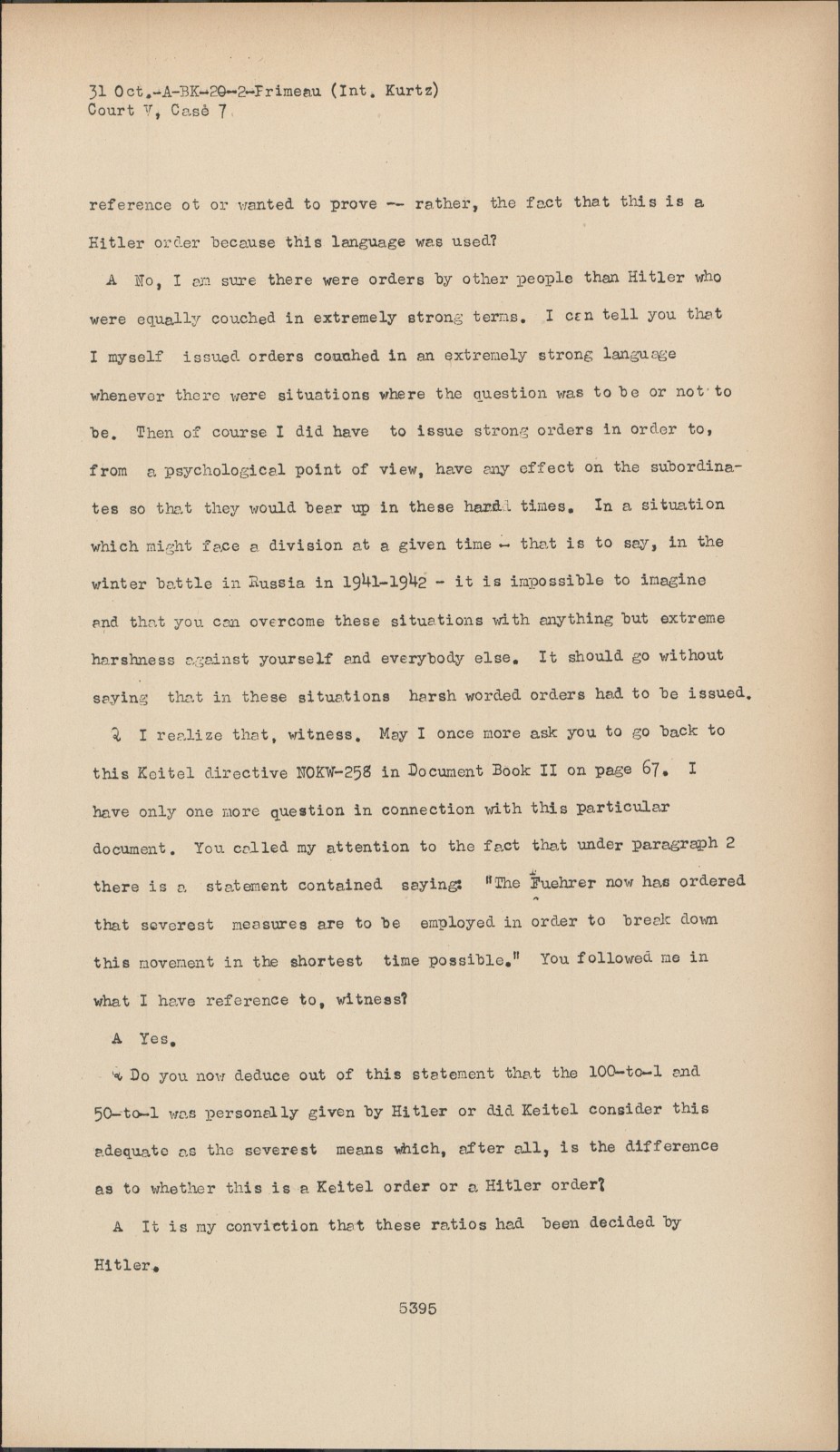 31 Oct.-A-BK-20-2-Frimeau (Int. Kurtz)
Court V, Case 7

reference ot or wanted to prove -- rather, the fact that this is a Hitler order because this language was used?

A No, I am sure there were orders by other people than Hitler who were equally couched in extremely strong terms. I can tell you that I myself issued orders couched in an extremely strong language whenever there were situations where the question was to be or not to be. Then of course I did have to issue strong orders in order to, from a psychological point of view, have any effect on the subordinates so that they would bear up in these hard times. In a situation which might face a division at a given time - that is to say, in the winter battle in Russia in 1941-1942 - it is impossible to imagine and that you can overcome these situations with anything but extreme harshness against yourself and everybody else. It should go without saying that in these situations harsh worded orders had to be issued.

Q I realize that, witness. May I once more ask you to go back to this Keitel directive NOKW-258 in Document Book II on page 67. I have only one more question in connection with this particular document. You called my attention to the fact that under paragraph 2 there is a statement contained saying: "The Fuehrer now has ordered that severest measures are to be employed in order to break down this movement in the shortest time possible." You followed me in what I have reference to, witness?

A Yes.

Q Do you now deduce out of this statement that the 100-to-1 and 50-to-1 was personally given by Hitler or did Keitel consider this adequate as the severest means which, after all, is the difference as to whether this is a Keitel order or a Hitler order?

A It is my conviction that these ratios had been decided by Hitler.

5395